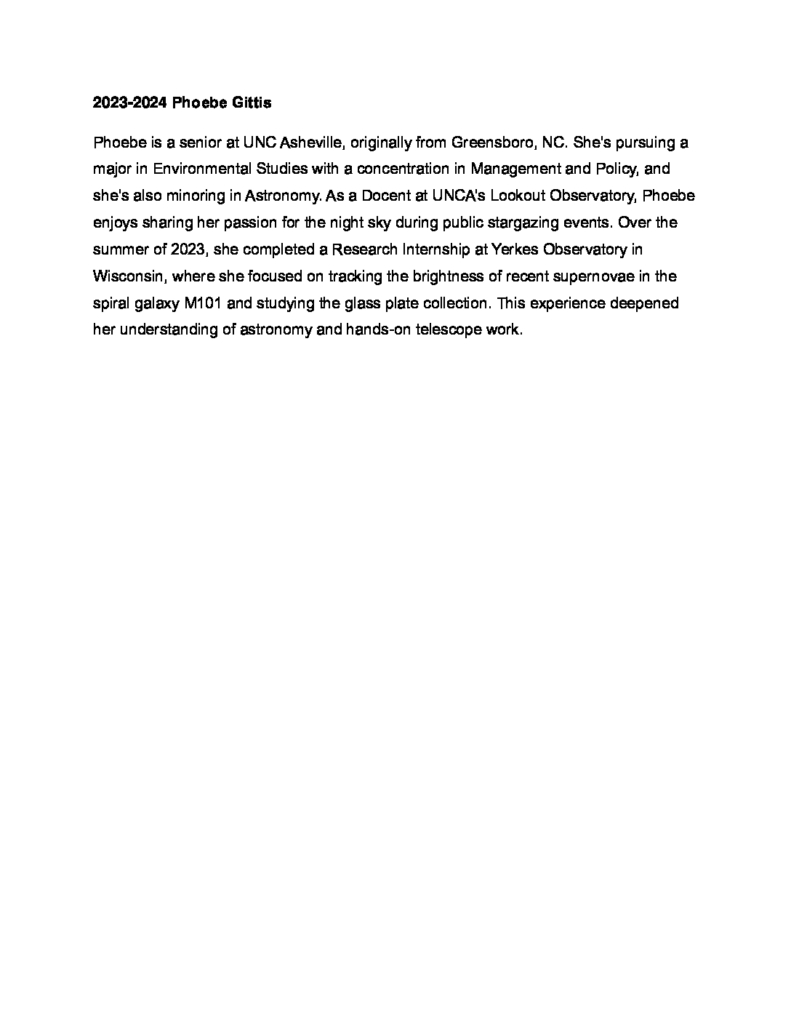 2023-2024 Phoebe Gittis

Phoebe is a senior at UNC Asheville, originally from Greensboro, NC. She's pursuing a major in Environmental Studies with a concentration in Management and Policy, and she's also minoring in Astronomy. As a Docent at UNCA's Lookout Observatory, Phoebe enjoys sharing her passion for the night sky during public stargazing events. Over the summer of 2023, she completed a Research Internship at Yerkes Observatory in Wisconsin, where she focused on tracking the brightness of recent supernovae in the spiral galaxy M101 and studying the glass plate collection. This experience deepened her understanding of astronomy and hands-on telescope work.